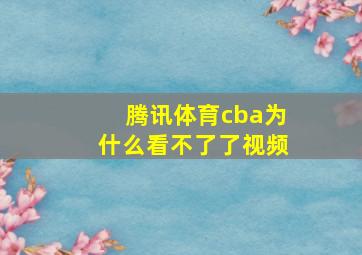 腾讯体育cba为什么看不了了视频